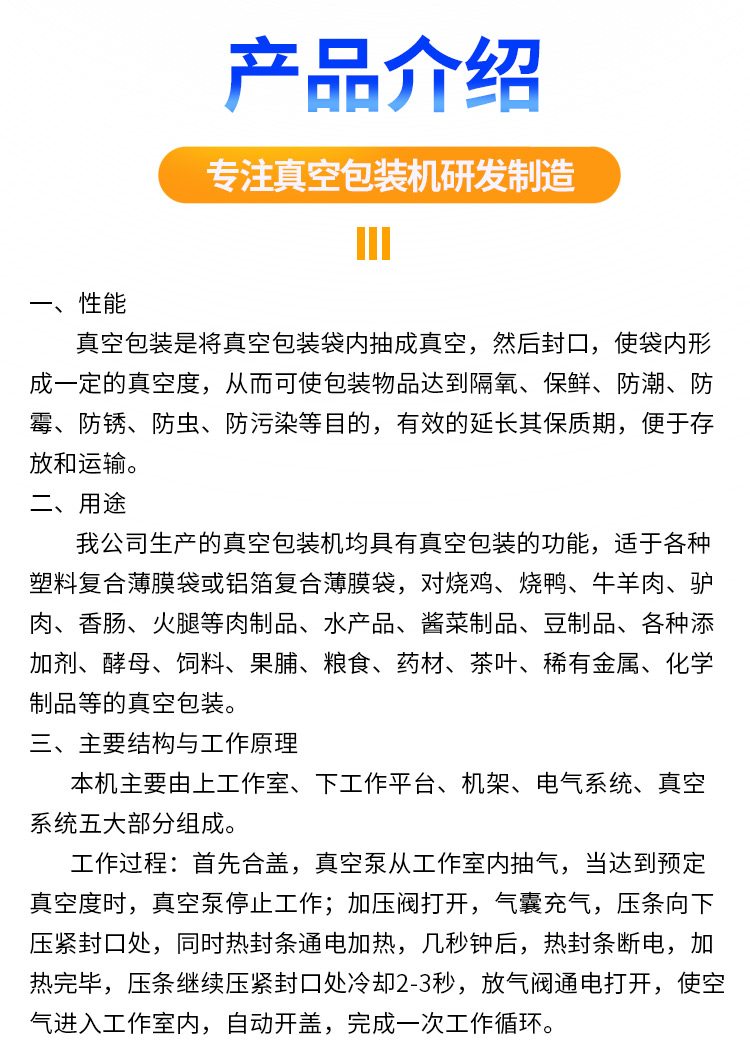 产品介绍

专注真空包装机研发制造

一、性能

真空包装是将真空包装袋内抽成真空，然后封口，使袋内形成一定的真空度，从而可使包装物品达到隔氧、保鲜、防潮、防霉、防锈、防虫、防污染等目的，有效的延长其保质期，便于存放和运输。

二、用途

我公司生产的真空包装机均具有真空包装的功能，适于各种塑料复合薄膜袋或铝箔复合薄膜袋，对烧鸡、烧鸭、牛羊肉、驴肉、香肠、火腿等肉制品、水产品、酱菜制品、豆制品、各种添加剂、酵母、饲料、果脯、粮食、药材、茶叶、稀有金属、化学制品等的真空包装。

三、主要结构与工作原理

本机主要由上工作室、下工作平台、机架、电气系统、真空系统五大部分组成。

工作过程：首先合盖，真空泵从工作室内抽气，当达到预定真空度时，真空泵停止工作；加压阀打开，气囊充气，压条向下压紧封口处，同时热封条通电加热，几秒钟后，热封条断电，加热完毕，压条继续压紧封口处冷却2-3秒，放气阀通电打开，使空气进入工作室内，自动开盖，完成一次工作循环。